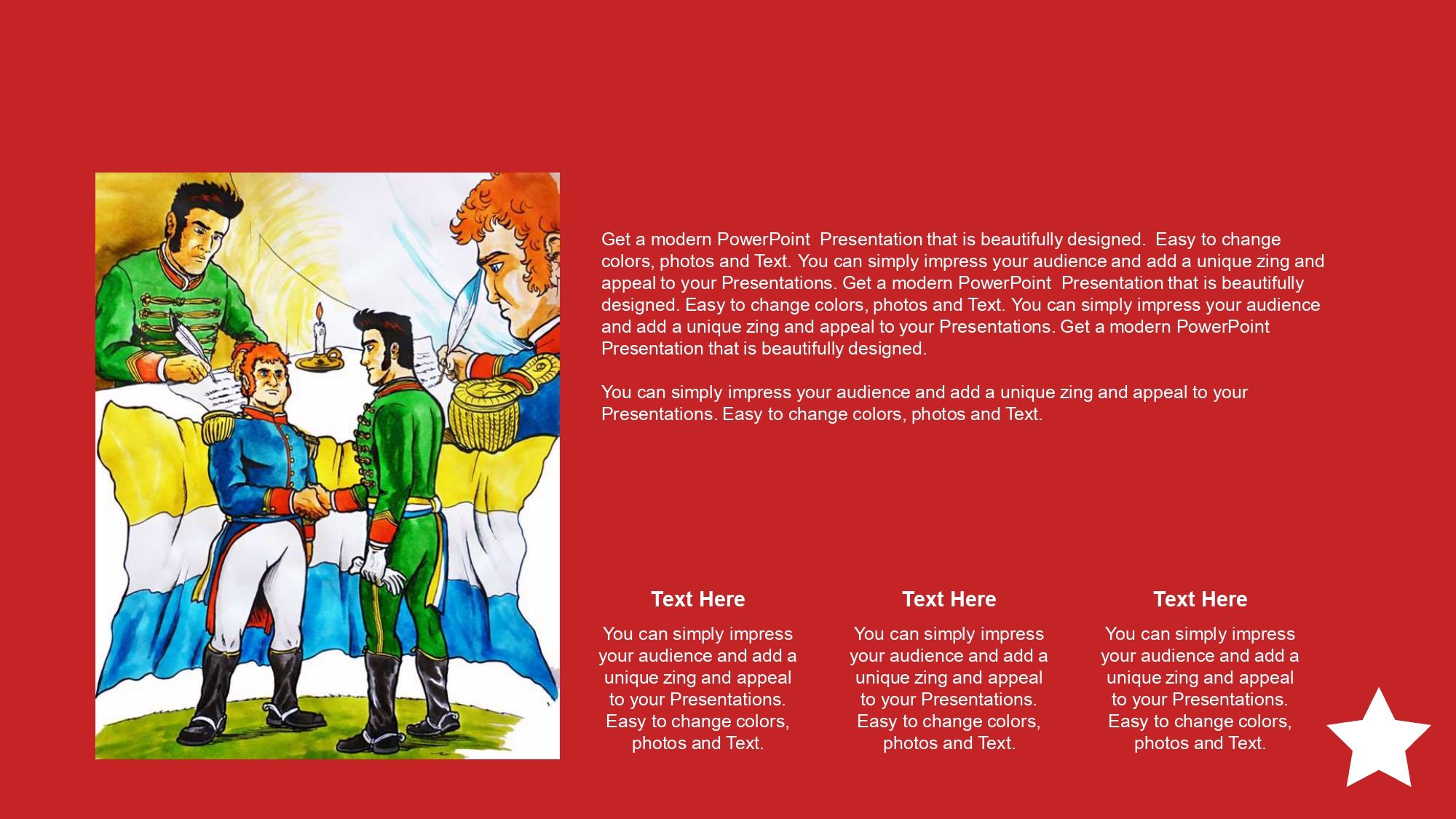 Get a modern PowerPoint Presentation that is beautifully designed. Easy to change colors, photos and Text. You can simply impress your audience and add a unique zing and appeal to your Presentations. Get a modern PowerPoint Presentation that is beautifully designed. Easy to change colors, photos and Text. You can simply impress your audience and add a unique zing and appeal to your Presentations. Get a modern PowerPoint Presentation that is beautifully designed.

You can simply impress your audience and add a unique zing and appeal to your Presentations. Easy to change colors, photos and Text.

Text Here

You can simply impress your audience and add a unique zing and appeal to your Presentations. Easy to change colors, photos and Text.

Text Here

You can simply impress your audience and add a unique zing and appeal to your Presentations. Easy to change colors, photos and Text.

Text Here

You can simply impress your audience and add a unique zing and appeal to your Presentations. Easy to change colors, photos and Text.